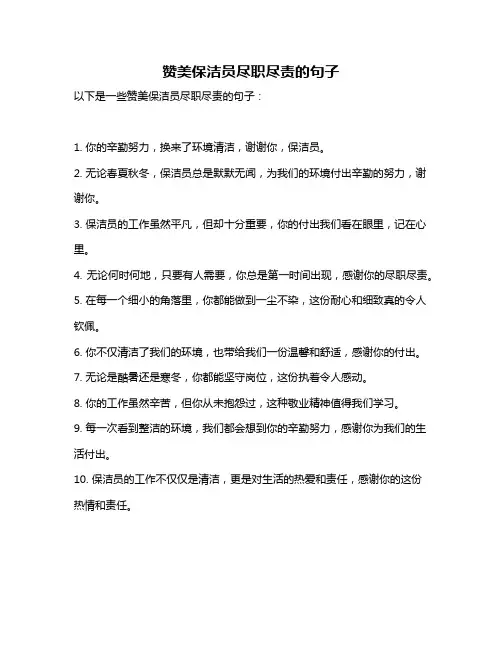 赞美保洁员尽职尽责的句子

以下是一些赞美保洁员尽职尽责的句子：

1. 你的辛勤努力，换来了环境清洁，谢谢你，保洁员。

2. 无论春夏秋冬，保洁员总是默默无闻，为我们的环境付出辛勤的努力，谢谢你。

3. 保洁员的工作虽然平凡，但却十分重要，你的付出我们看在眼里，记在心里。

4. 无论何时何地，只要有人需要，你总是第一时间出现，感谢你的尽职尽责。

5. 在每一个细小的角落里，你都能做到一尘不染，这份耐心和细致真的令人钦佩。

6. 你不仅清洁了我们的环境，也带给我们一份温馨和舒适，感谢你的付出。

7. 无论是酷暑还是寒冬，你都能坚守岗位，这份执着令人感动。

8. 你的工作虽然辛苦，但你从未抱怨过，这种敬业精神值得我们学习。

9. 每一次看到整洁的环境，我们都会想到你的辛勤努力，感谢你为我们的生活付出。

10. 保洁员的工作不仅仅是清洁，更是对生活的热爱和责任，感谢你的这份热情和责任。